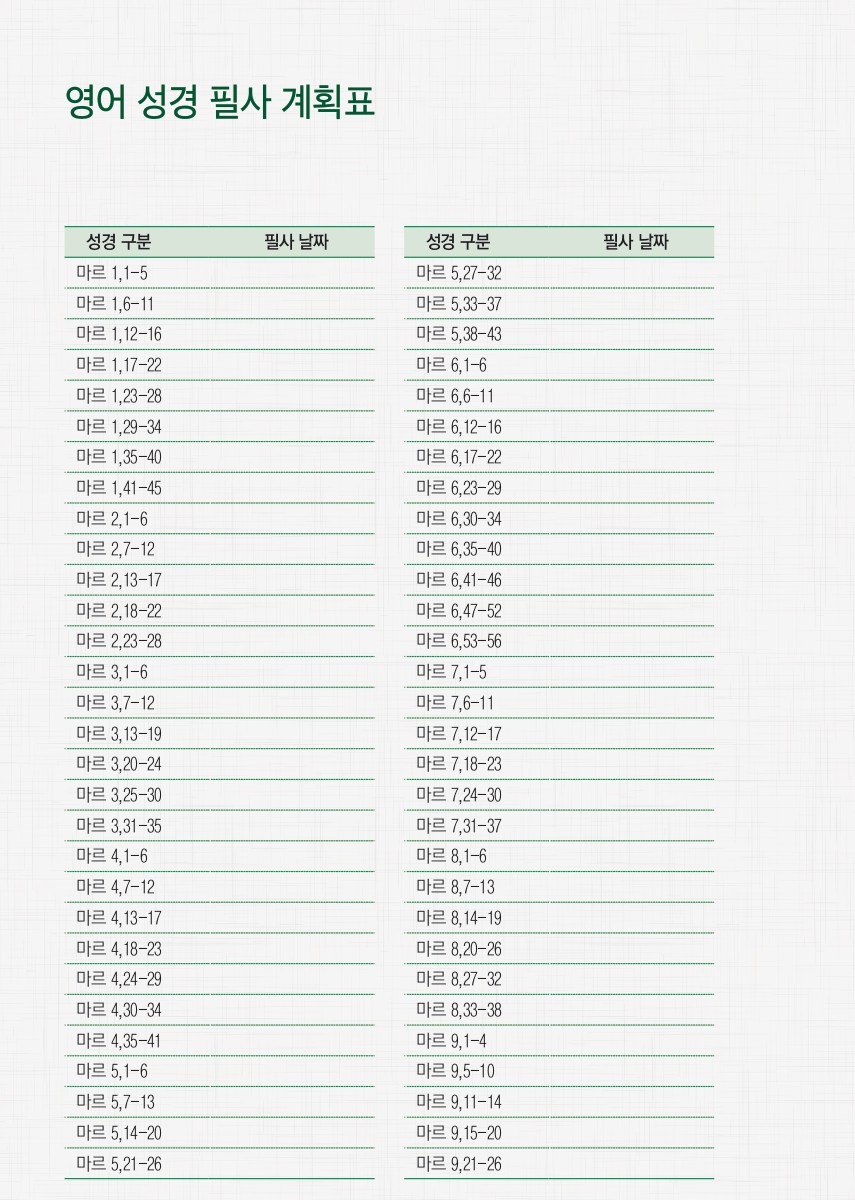 영어 성경 필사 계획표

| 성경 구분 | 필사 날짜 |
|---|---|
| 마르 1,1-5 | |
| 마르 1,6-11 | |
| 마르 1,12-16 | |
| 마르 1,17-22 | |
| 마르 1,23-28 | |
| 마르 1,29-34 | |
| 마르 1,35-40 | |
| 마르 1,41-45 | |
| 마르 2,1-6 | |
| 마르 2,7-12 | |
| 마르 2,13-17 | |
| 마르 2,18-22 | |
| 마르 2,23-28 | |
| 마르 3,1-6 | |
| 마르 3,7-12 | |
| 마르 3,13-19 | |
| 마르 3,20-24 | |
| 마르 3,25-30 | |
| 마르 3,31-35 | |
| 마르 4,1-6 | |
| 마르 4,7-12 | |
| 마르 4,13-17 | |
| 마르 4,18-23 | |
| 마르 4,24-29 | |
| 마르 4,30-34 | |
| 마르 4,35-41 | |
| 마르 5,1-6 | |
| 마르 5,7-13 | |
| 마르 5,14-20 | |
| 마르 5,21-26 | |

| 성경 구분 | 필사 날짜 |
|---|---|
| 마르 5,27-32 | |
| 마르 5,33-37 | |
| 마르 5,38-43 | |
| 마르 6,1-6 | |
| 마르 6,6-11 | |
| 마르 6,12-16 | |
| 마르 6,17-22 | |
| 마르 6,23-29 | |
| 마르 6,30-34 | |
| 마르 6,35-40 | |
| 마르 6,41-46 | |
| 마르 6,47-52 | |
| 마르 6,53-56 | |
| 마르 7,1-5 | |
| 마르 7,6-11 | |
| 마르 7,12-17 | |
| 마르 7,18-23 | |
| 마르 7,24-30 | |
| 마르 7,31-37 | |
| 마르 8,1-6 | |
| 마르 8,7-13 | |
| 마르 8,14-19 | |
| 마르 8,20-26 | |
| 마르 8,27-32 | |
| 마르 8,33-38 | |
| 마르 9,1-4 | |
| 마르 9,5-10 | |
| 마르 9,11-14 | |
| 마르 9,15-20 | |
| 마르 9,21-26 | |